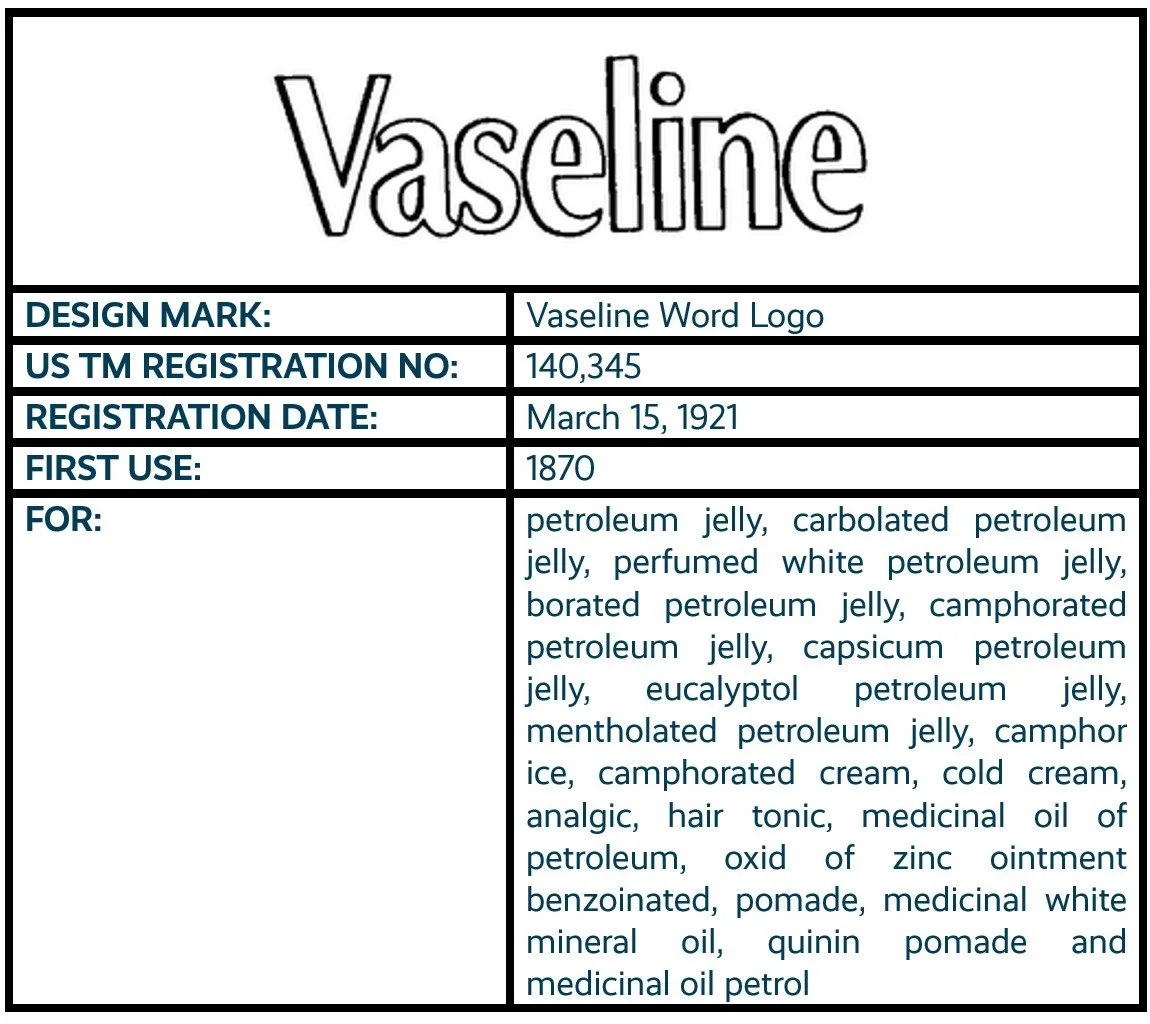 Vaseline

DESIGN MARK: Vaseline Word Logo

US TM REGISTRATION NO: 140,345

REGISTRATION DATE: March 15, 1921

FIRST USE: 1870

FOR: petroleum jelly, carbolated petroleum jelly, perfumed white petroleum jelly, borated petroleum jelly, camphorated petroleum jelly, capsicum petroleum jelly, eucalyptol petroleum jelly, mentholated petroleum jelly, camphor ice, camphorated cream, cold cream, analgic, hair tonic, medicinal oil of petroleum, oxid of zinc ointment benzoinated, pomade, medicinal white mineral oil, quinin pomade and medicinal oil petrol